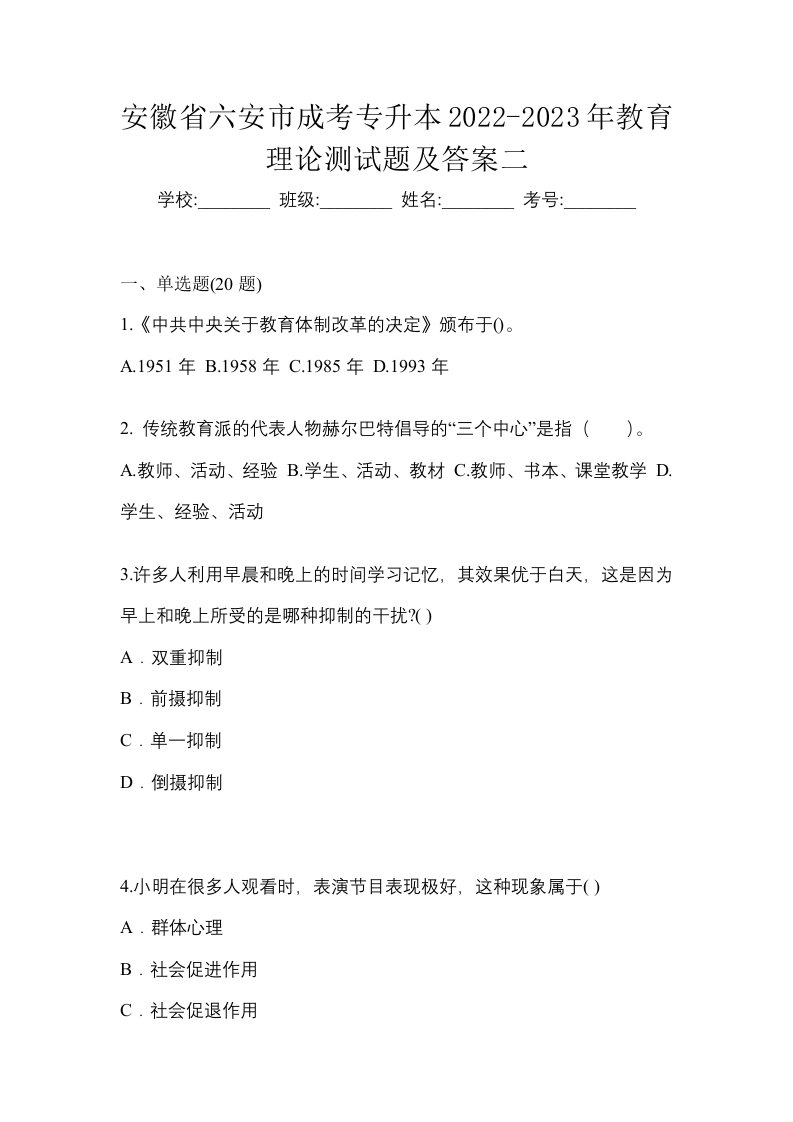 安徽省六安市成考专升本2022-2023年教育理论测试题及答案二

学校:________ 班级:________ 姓名:________ 考号:________

一、单选题(20 题)

1.《中共中央关于教育体制改革的决定》颁布于()。

A.1951 年 B.1958 年 C.1985 年 D.1993 年

2. 传统教育派的代表人物赫尔巴特倡导的“三个中心”是指（　　）。

A.教师、活动、经验 B.学生、活动、教材 C.教师、书本、课堂教学 D.学生、经验、活动

3.许多人利用早晨和晚上的时间学习记忆，其效果优于白天，这是因为早上和晚上所受的是哪种抑制的干扰?( )

A．双重抑制

B．前摄抑制

C．单一抑制

D．倒摄抑制

4.小明在很多人观看时，表演节目表现极好，这种现象属于( )

A．群体心理

B．社会促进作用

C．社会促退作用